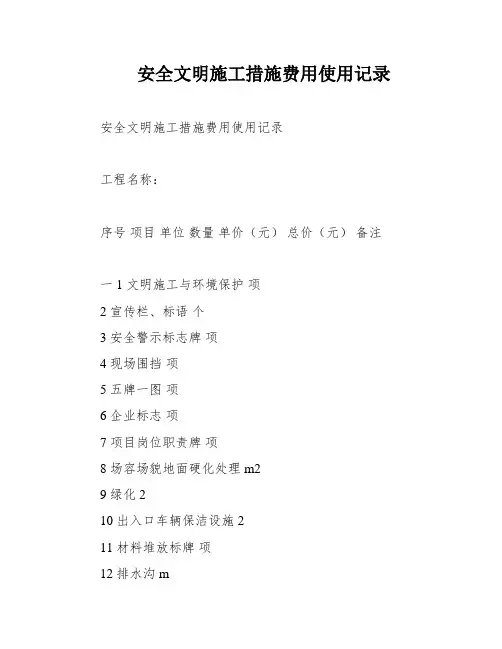 安全文明施工措施费用使用记录

安全文明施工措施费用使用记录

工程名称：

序号 项目 单位 数量 单价（元） 总价（元） 备注

一 1 文明施工与环境保护 项

2 宣传栏、标语 个

3 安全警示标志牌 项

4 现场围挡 项

5 五牌一图 项

6 企业标志 项

7 项目岗位职责牌 项

8 场容场貌地面硬化处理 m2

9 绿化 2

10 出入口车辆保洁设施 2

11 材料堆放标牌 项

12 排水沟 m